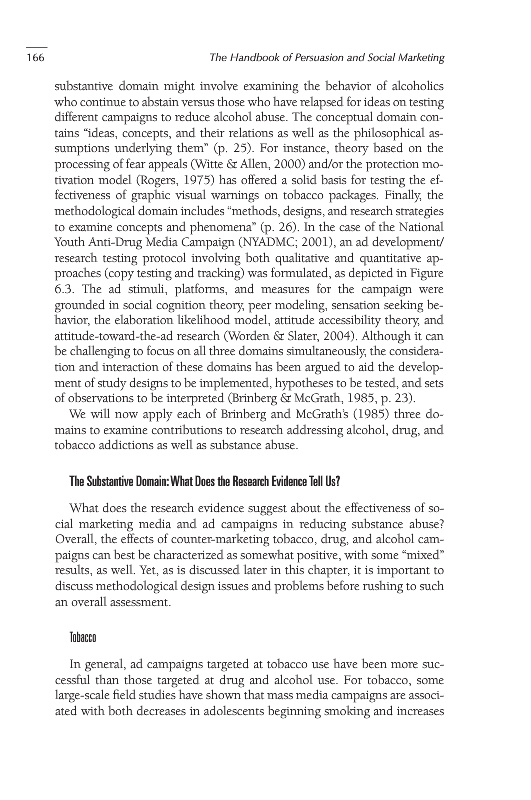 166 The Handbook of Persuasion and Social Marketing

substantive domain might involve examining the behavior of alcoholics who continue to abstain versus those who have relapsed for ideas on testing different campaigns to reduce alcohol abuse. The conceptual domain contains "ideas, concepts, and their relations as well as the philosophical assumptions underlying them" (p. 25). For instance, theory based on the processing of fear appeals (Witte & Allen, 2000) and/or the protection motivation model (Rogers, 1975) has offered a solid basis for testing the effectiveness of graphic visual warnings on tobacco packages. Finally, the methodological domain includes "methods, designs, and research strategies to examine concepts and phenomena" (p. 26). In the case of the National Youth Anti-Drug Media Campaign (NYADMC; 2001), an ad development/research testing protocol involving both qualitative and quantitative approaches (copy testing and tracking) was formulated, as depicted in Figure 6.3. The ad stimuli, platforms, and measures for the campaign were grounded in social cognition theory, peer modeling, sensation seeking behavior, the elaboration likelihood model, attitude accessibility theory, and attitude-toward-the-ad research (Worden & Slater, 2004). Although it can be challenging to focus on all three domains simultaneously, the consideration and interaction of these domains has been argued to aid the development of study designs to be implemented, hypotheses to be tested, and sets of observations to be interpreted (Brinberg & McGrath, 1985, p. 23).

We will now apply each of Brinberg and McGrath's (1985) three domains to examine contributions to research addressing alcohol, drug, and tobacco addictions as well as substance abuse.

The Substantive Domain: What Does the Research Evidence Tell Us?

What does the research evidence suggest about the effectiveness of social marketing media and ad campaigns in reducing substance abuse? Overall, the effects of counter-marketing tobacco, drug, and alcohol campaigns can best be characterized as somewhat positive, with some "mixed" results, as well. Yet, as is discussed later in this chapter, it is important to discuss methodological design issues and problems before rushing to such an overall assessment.

Tobacco

In general, ad campaigns targeted at tobacco use have been more successful than those targeted at drug and alcohol use. For tobacco, some large-scale field studies have shown that mass media campaigns are associated with both decreases in adolescents beginning smoking and increases